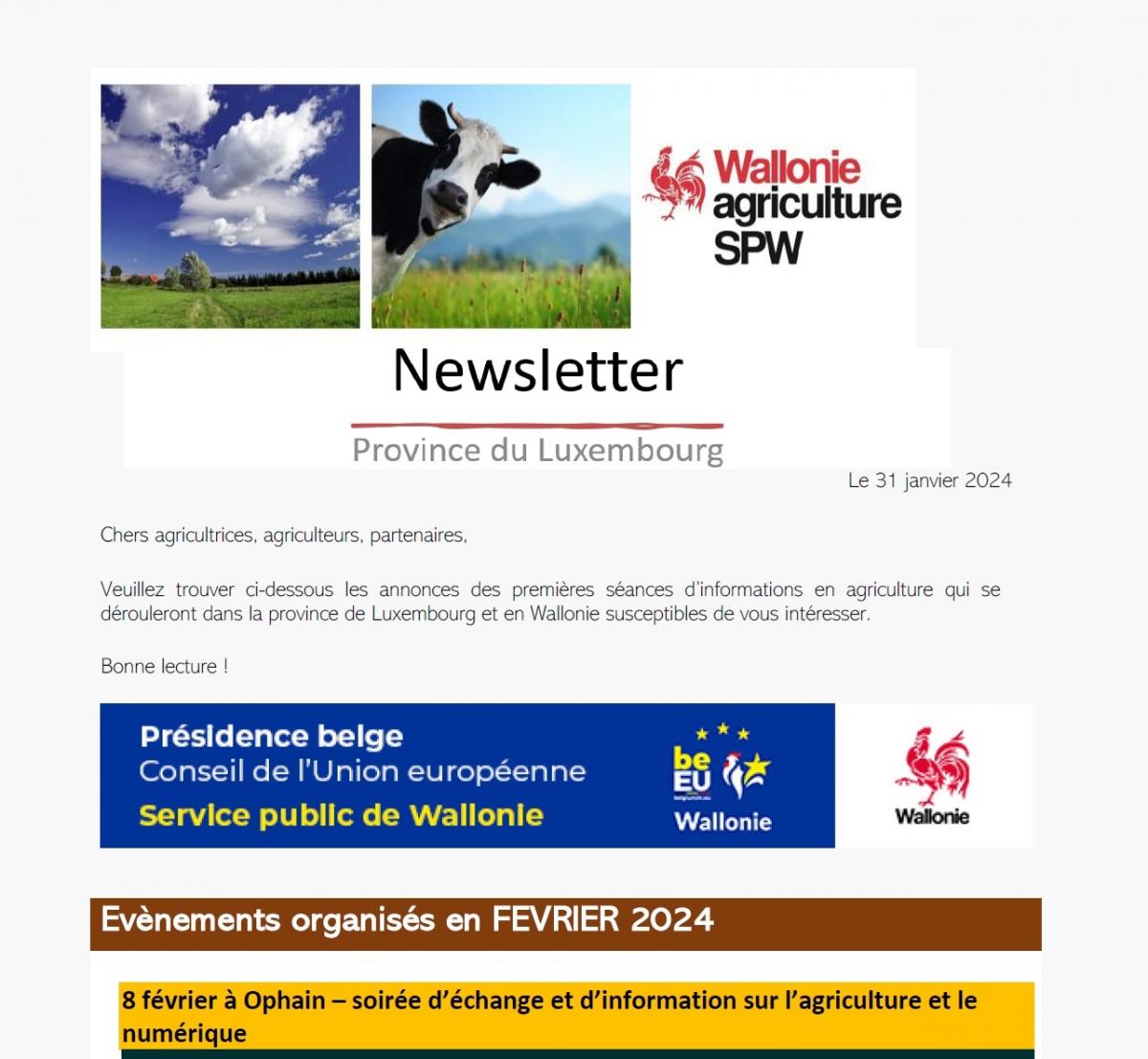 Wallonie agriculture SPW

Newsletter

Province du Luxembourg

Le 31 janvier 2024

Chers agricultrices, agriculteurs, partenaires,

Veuillez trouver ci-dessous les annonces des premières séances d'informations en agriculture qui se dérouleront dans la province de Luxembourg et en Wallonie susceptibles de vous intéresser.

Bonne lecture !

Présidence belge
Conseil de l'Union européenne
Service public de Wallonie

be EU
Wallonie

Wallonie

Evènements organisés en FEVRIER 2024

8 février à Ophain – soirée d'échange et d'information sur l'agriculture et le numérique